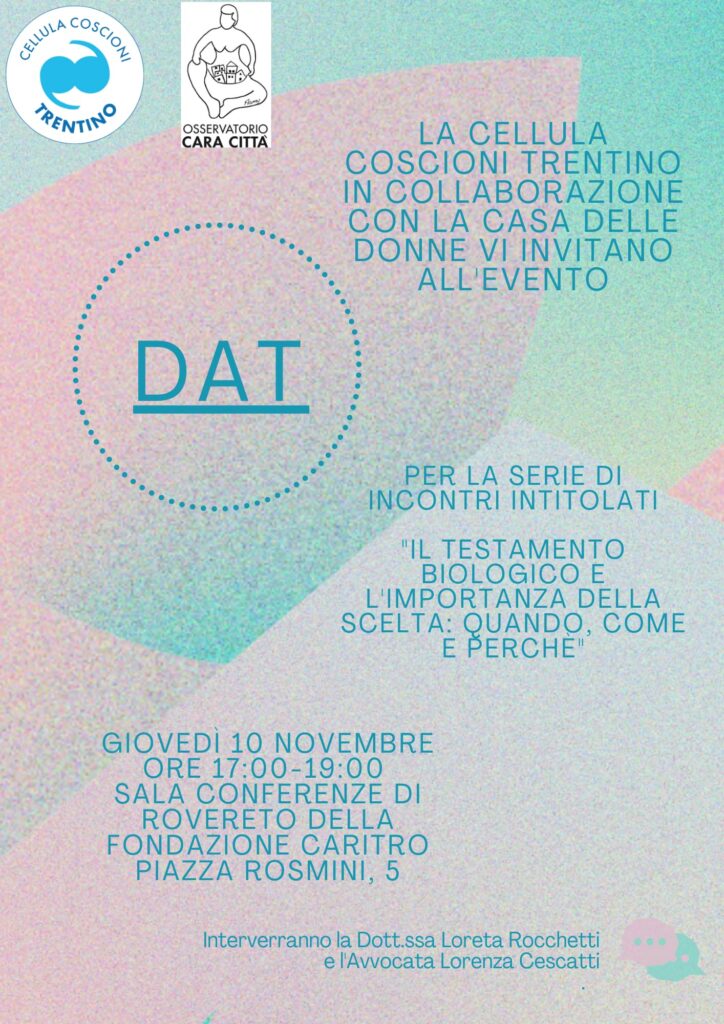 CELLULA COSCIONI
TRENTINO

OSSERVATORIO
CARA CITTÀ

LA CELLULA COSCIONI TRENTINO IN COLLABORAZIONE CON LA CASA DELLE DONNE VI INVITANO ALL'EVENTO

DAT

PER LA SERIE DI INCONTRI INTITOLATI

"IL TESTAMENTO BIOLOGICO E L'IMPORTANZA DELLA SCELTA: QUANDO, COME E PERCHÈ"

GIOVEDÌ 10 NOVEMBRE
ORE 17:00-19:00
SALA CONFERENZE DI ROVERETO DELLA FONDAZIONE CARITRO
PIAZZA ROSMINI, 5

Interverranno la Dott.ssa Loreta Rocchetti e l'Avvocata Lorenza Cescatti